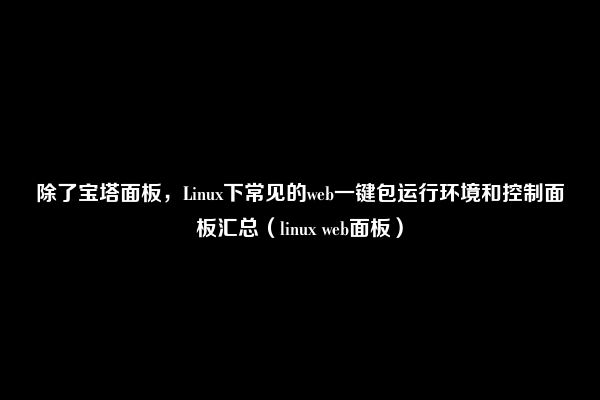 除了宝塔面板，Linux下常见的web一键包运行环境和控制面板汇总（linux web面板）